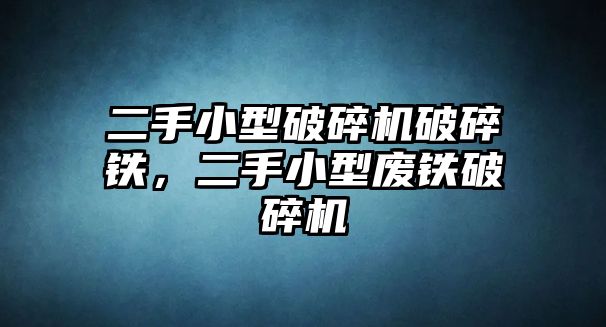 二手小型破碎机破碎铁，二手小型废铁破碎机